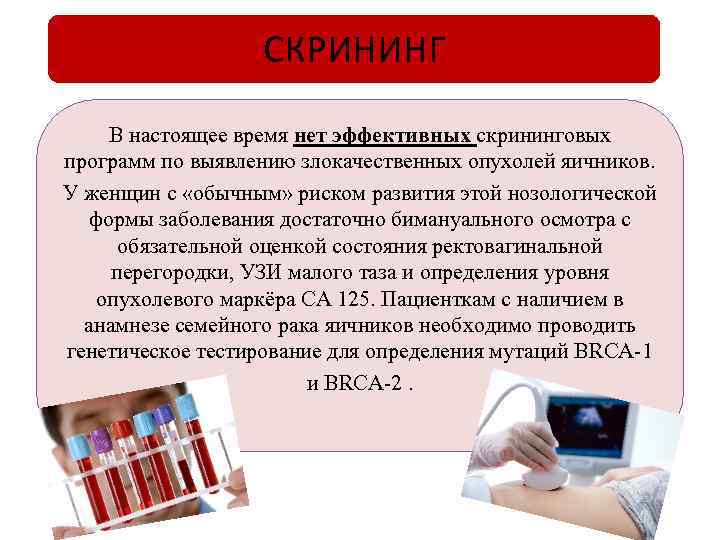 СКРИНИНГ

В настоящее время нет эффективных скрининговых программ по выявлению злокачественных опухолей яичников.

У женщин с «обычным» риском развития этой нозологической формы заболевания достаточно бимануального осмотра с обязательной оценкой состояния ректовагинальной перегородки, УЗИ малого таза и определения уровня опухолевого маркёра СА 125. Пациенткам с наличием в анамнезе семейного рака яичников необходимо проводить генетическое тестирование для определения мутаций BRCA-1 и BRCA-2 .